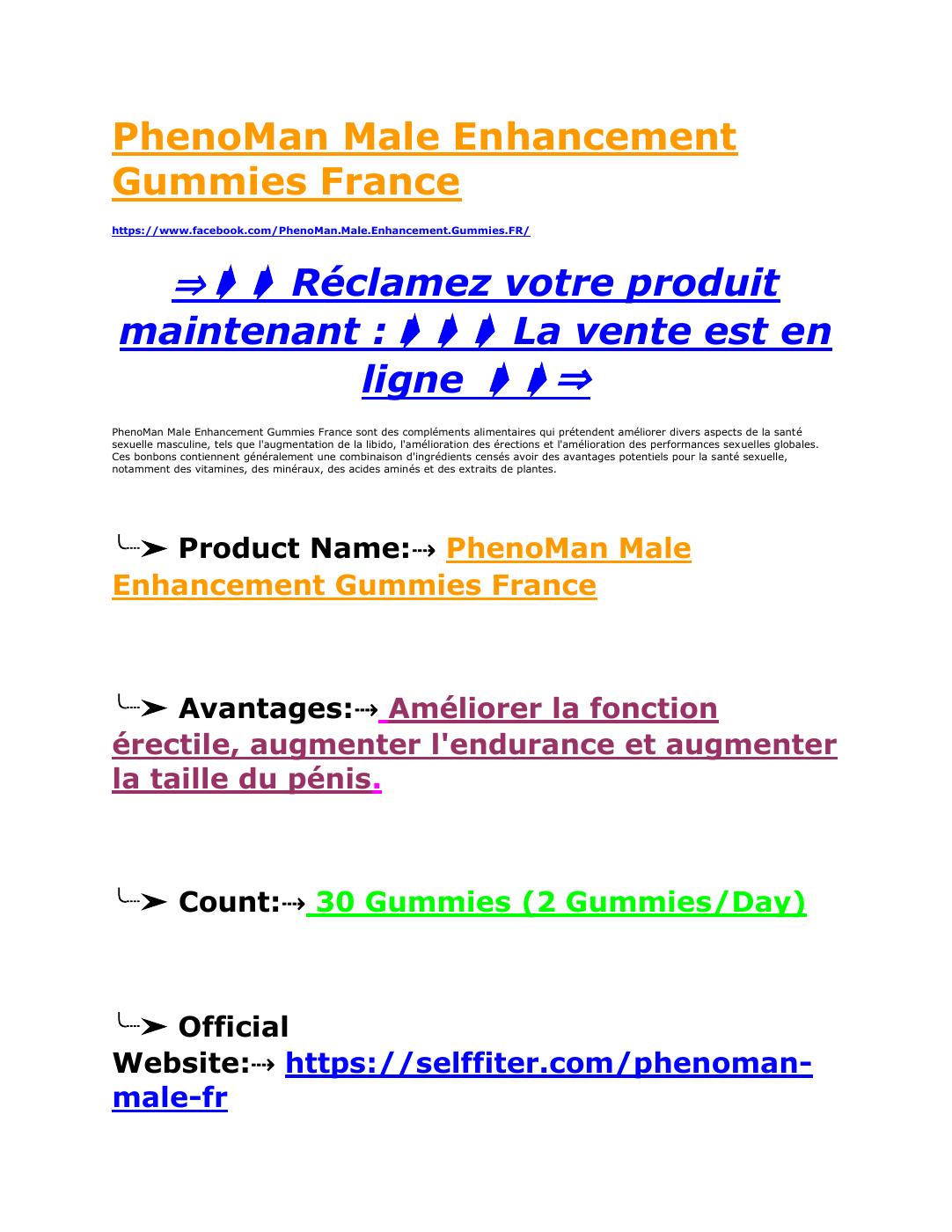 PhenoMan Male Enhancement Gummies France

https://www.facebook.com/PhenoMan.Male.Enhancement.Gummies.FR/

⇒➧➧ Réclamez votre produit maintenant : ➧➧➧ La vente est en ligne ➧➧⇒

PhenoMan Male Enhancement Gummies France sont des compléments alimentaires qui prétendent améliorer divers aspects de la santé sexuelle masculine, tels que l'augmentation de la libido, l'amélioration des érections et l'amélioration des performances sexuelles globales. Ces bonbons contiennent généralement une combinaison d'ingrédients censés avoir des avantages potentiels pour la santé sexuelle, notamment des vitamines, des minéraux, des acides aminés et des extraits de plantes.

╰┈➤ Product Name:⇢ PhenoMan Male Enhancement Gummies France

╰┈➤ Avantages:⇢ Améliorer la fonction érectile, augmenter l'endurance et augmenter la taille du pénis.

╰┈➤ Count:⇢ 30 Gummies (2 Gummies/Day)

╰┈➤ Official Website:⇢ https://selffiter.com/phenoman-male-fr